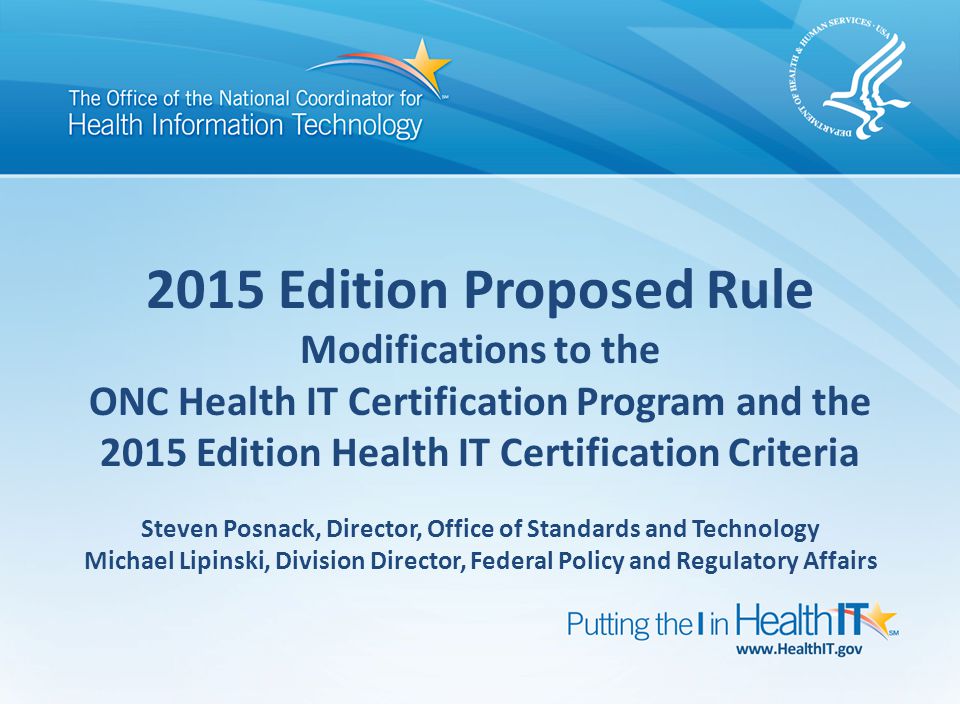 The Office of the National Coordinator for Health Information Technology

DEPARTMENT OF HEALTH & HUMAN SERVICES · USA

2015 Edition Proposed Rule
Modifications to the
ONC Health IT Certification Program and the
2015 Edition Health IT Certification Criteria

Steven Posnack, Director, Office of Standards and Technology
Michael Lipinski, Division Director, Federal Policy and Regulatory Affairs

Putting the I in HealthIT
www.HealthIT.gov